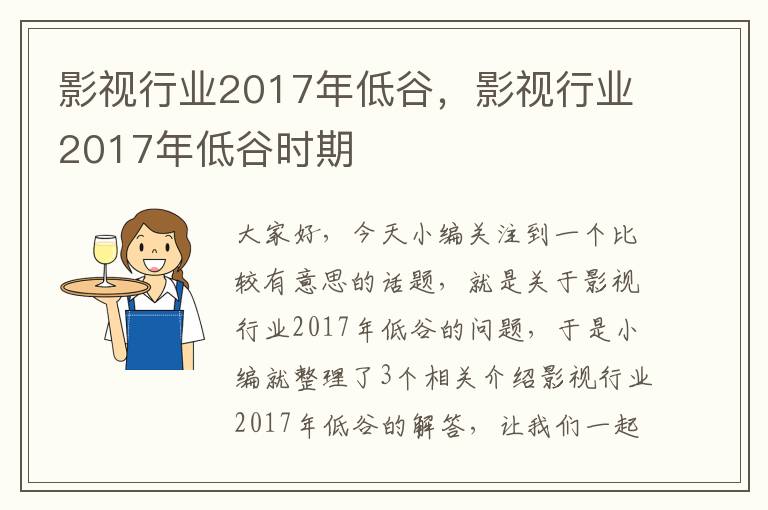 影视行业2017年低谷，影视行业2017年低谷时期

大家好，今天小编关注到一个比较有意思的话题，就是关于影视行业2017年低谷的问题，于是小编就整理了3个相关介绍影视行业2017年低谷的解答，让我们一起